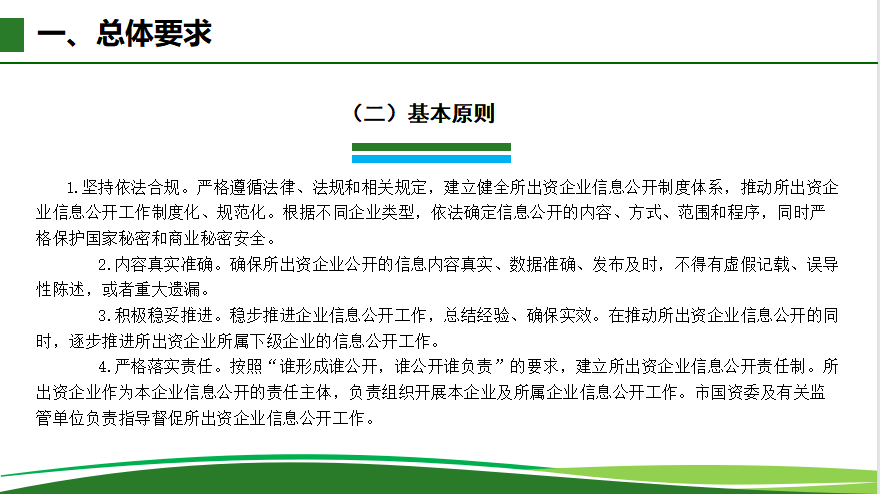 一、总体要求

（二）基本原则

1.坚持依法合规。严格遵循法律、法规和相关规定，建立健全所出资企业信息公开制度体系，推动所出资企业信息公开工作制度化、规范化。根据不同企业类型，依法确定信息公开的内容、方式、范围和程序，同时严格保护国家秘密和商业秘密安全。

2.内容真实准确。确保所出资企业公开的信息内容真实、数据准确、发布及时，不得有虚假记载、误导性陈述，或者重大遗漏。

3.积极稳妥推进。稳步推进企业信息公开工作，总结经验、确保实效。在推动所出资企业信息公开的同时，逐步推进所出资企业所属下级企业的信息公开工作。

4.严格落实责任。按照“谁形成谁公开，谁公开谁负责”的要求，建立所出资企业信息公开责任制。所出资企业作为本企业信息公开的责任主体，负责组织开展本企业及所属企业信息公开工作。市国资委及有关监管单位负责指导督促所出资企业信息公开工作。